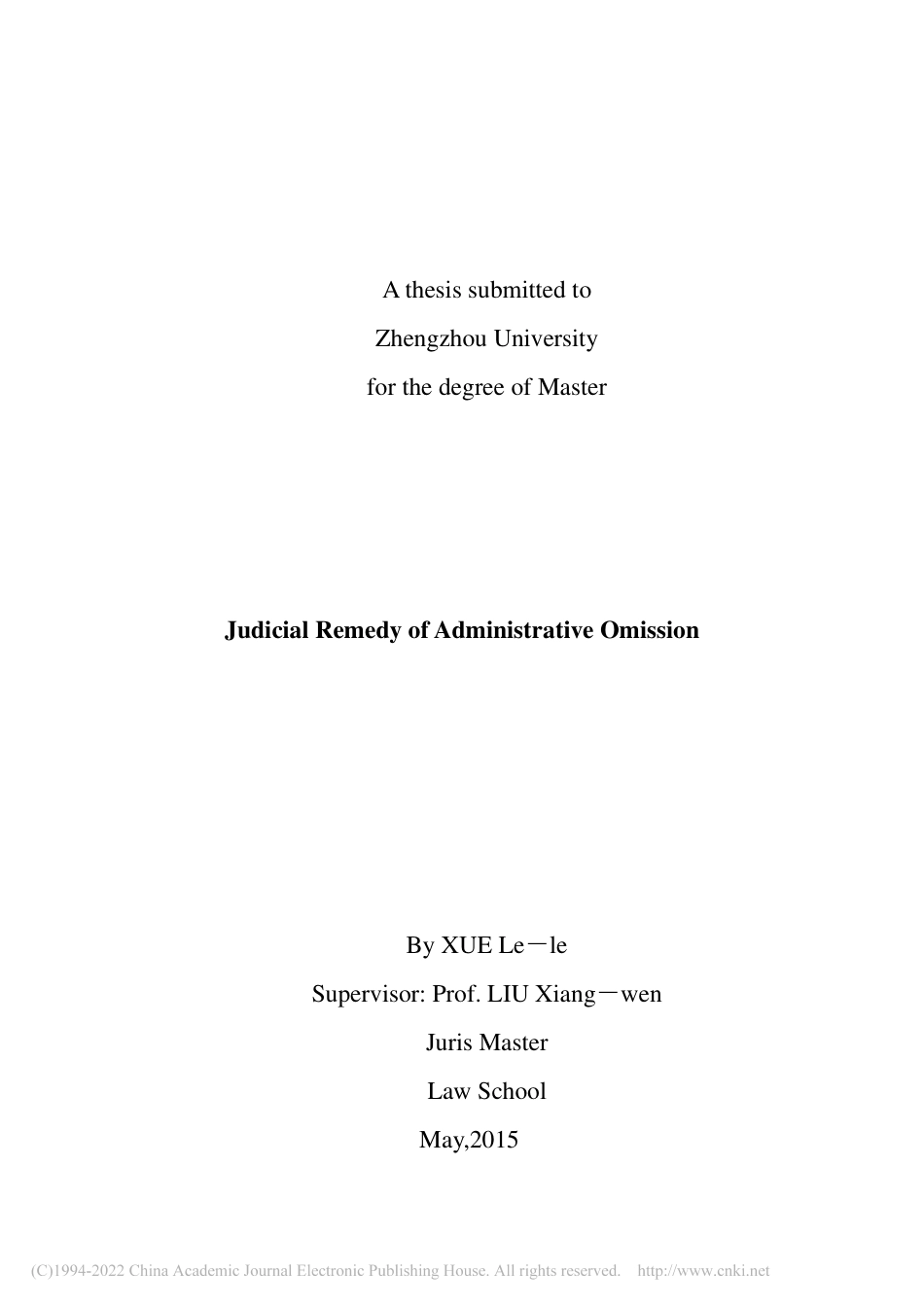 A thesis submitted to
Zhengzhou University
for the degree of Master

Judicial Remedy of Administrative Omission

By XUE Le－le
Supervisor: Prof. LIU Xiang－wen
Juris Master
Law School
May,2015

(C)1994-2022 China Academic Journal Electronic Publishing House. All rights reserved. http://www.cnki.net